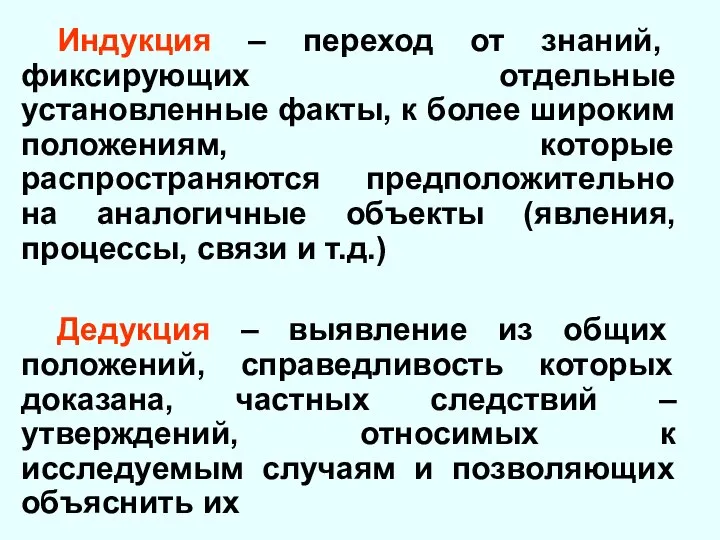 Индукция – переход от знаний, фиксирующих отдельные установленные факты, к более широким положениям, которые распространяются предположительно на аналогичные объекты (явления, процессы, связи и т.д.)

Дедукция – выявление из общих положений, справедливость которых доказана, частных следствий – утверждений, относимых к исследуемым случаям и позволяющих объяснить их